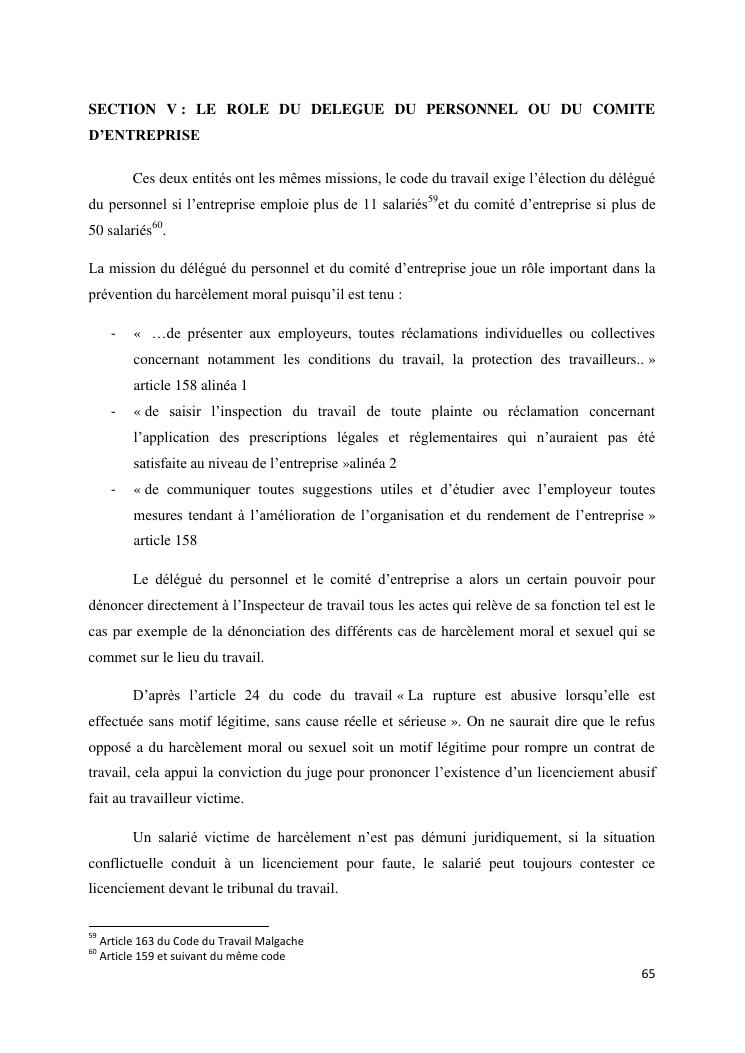 SECTION V : LE ROLE DU DELEGUE DU PERSONNEL OU DU COMITE D'ENTREPRISE

Ces deux entités ont les mêmes missions, le code du travail exige l'élection du délégué du personnel si l'entreprise emploie plus de 11 salariés$^{59}$et du comité d'entreprise si plus de 50 salariés$^{60}$.

La mission du délégué du personnel et du comité d'entreprise joue un rôle important dans la prévention du harcèlement moral puisqu'il est tenu :

- « …de présenter aux employeurs, toutes réclamations individuelles ou collectives concernant notamment les conditions du travail, la protection des travailleurs.. » article 158 alinéa 1
- « de saisir l'inspection du travail de toute plainte ou réclamation concernant l'application des prescriptions légales et réglementaires qui n'auraient pas été satisfaite au niveau de l'entreprise »alinéa 2
- « de communiquer toutes suggestions utiles et d'étudier avec l'employeur toutes mesures tendant à l'amélioration de l'organisation et du rendement de l'entreprise » article 158

Le délégué du personnel et le comité d'entreprise a alors un certain pouvoir pour dénoncer directement à l'Inspecteur de travail tous les actes qui relève de sa fonction tel est le cas par exemple de la dénonciation des différents cas de harcèlement moral et sexuel qui se commet sur le lieu du travail.

D'après l'article 24 du code du travail « La rupture est abusive lorsqu'elle est effectuée sans motif légitime, sans cause réelle et sérieuse ». On ne saurait dire que le refus opposé a du harcèlement moral ou sexuel soit un motif légitime pour rompre un contrat de travail, cela appui la conviction du juge pour prononcer l'existence d'un licenciement abusif fait au travailleur victime.

Un salarié victime de harcèlement n'est pas démuni juridiquement, si la situation conflictuelle conduit à un licenciement pour faute, le salarié peut toujours contester ce licenciement devant le tribunal du travail.

$^{59}$ Article 163 du Code du Travail Malgache
$^{60}$ Article 159 et suivant du même code

65